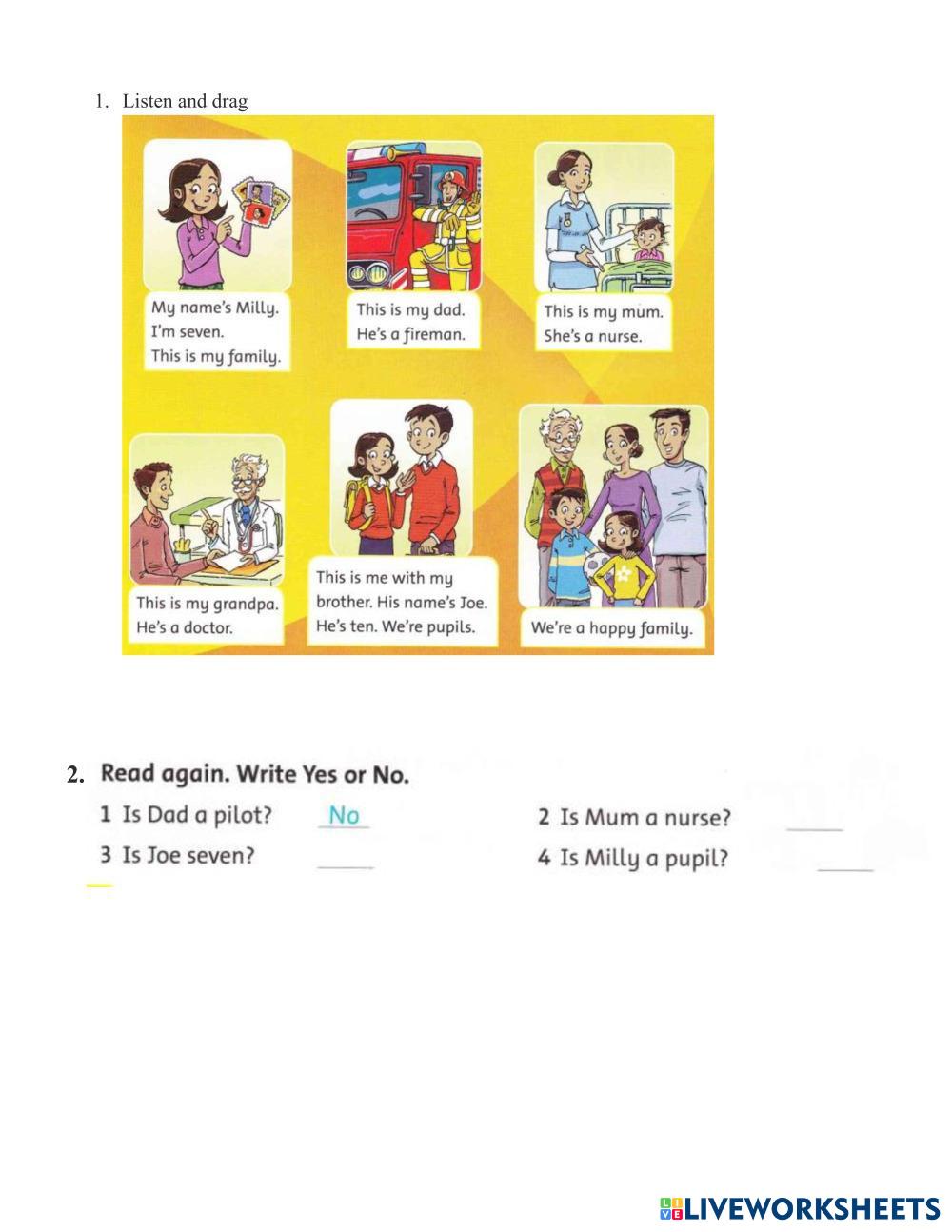 1. Listen and drag

My name's Milly. I'm seven. This is my family.

This is my dad. He's a fireman.

This is my mum. She's a nurse.

This is my grandpa. He's a doctor.

This is me with my brother. His name's Joe. He's ten. We're pupils.

We're a happy family.

2. Read again. Write Yes or No.

1 Is Dad a pilot? No

2 Is Mum a nurse? ____

3 Is Joe seven? ____

4 Is Milly a pupil? ____

LIVEWORKSHEETS